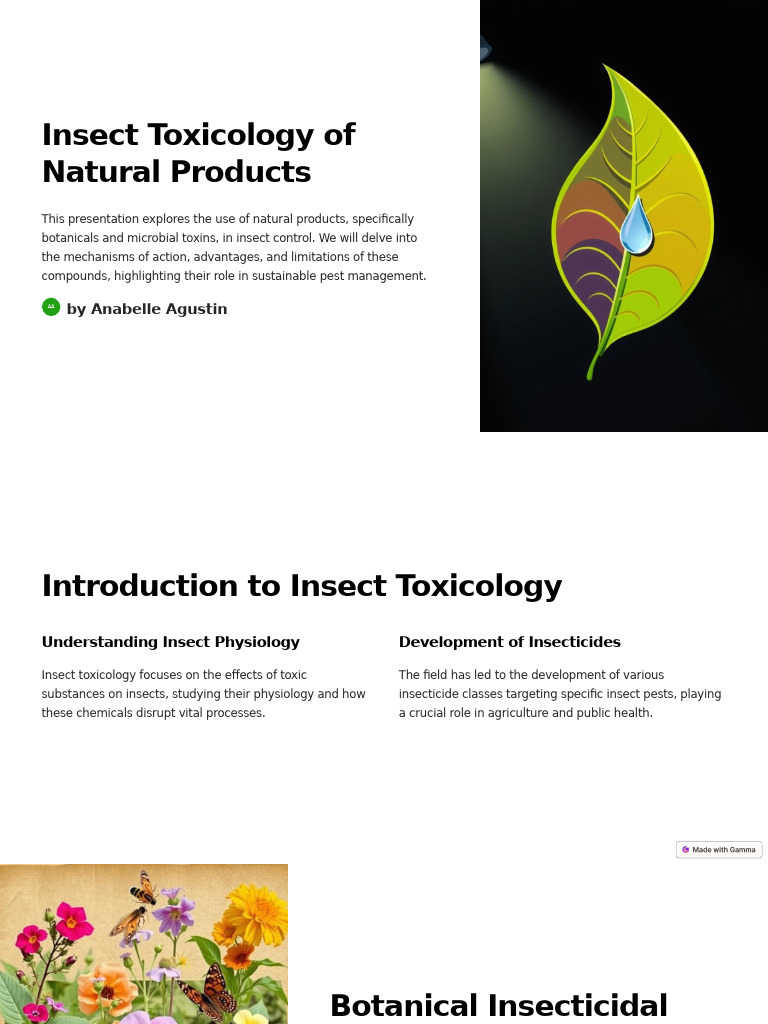 Insect Toxicology of Natural Products

This presentation explores the use of natural products, specifically botanicals and microbial toxins, in insect control. We will delve into the mechanisms of action, advantages, and limitations of these compounds, highlighting their role in sustainable pest management.

by Anabelle Agustin

Introduction to Insect Toxicology

Understanding Insect Physiology

Insect toxicology focuses on the effects of toxic substances on insects, studying their physiology and how these chemicals disrupt vital processes.

Development of Insecticides

The field has led to the development of various insecticide classes targeting specific insect pests, playing a crucial role in agriculture and public health.

Made with Gamma

Botanical Insecticidal